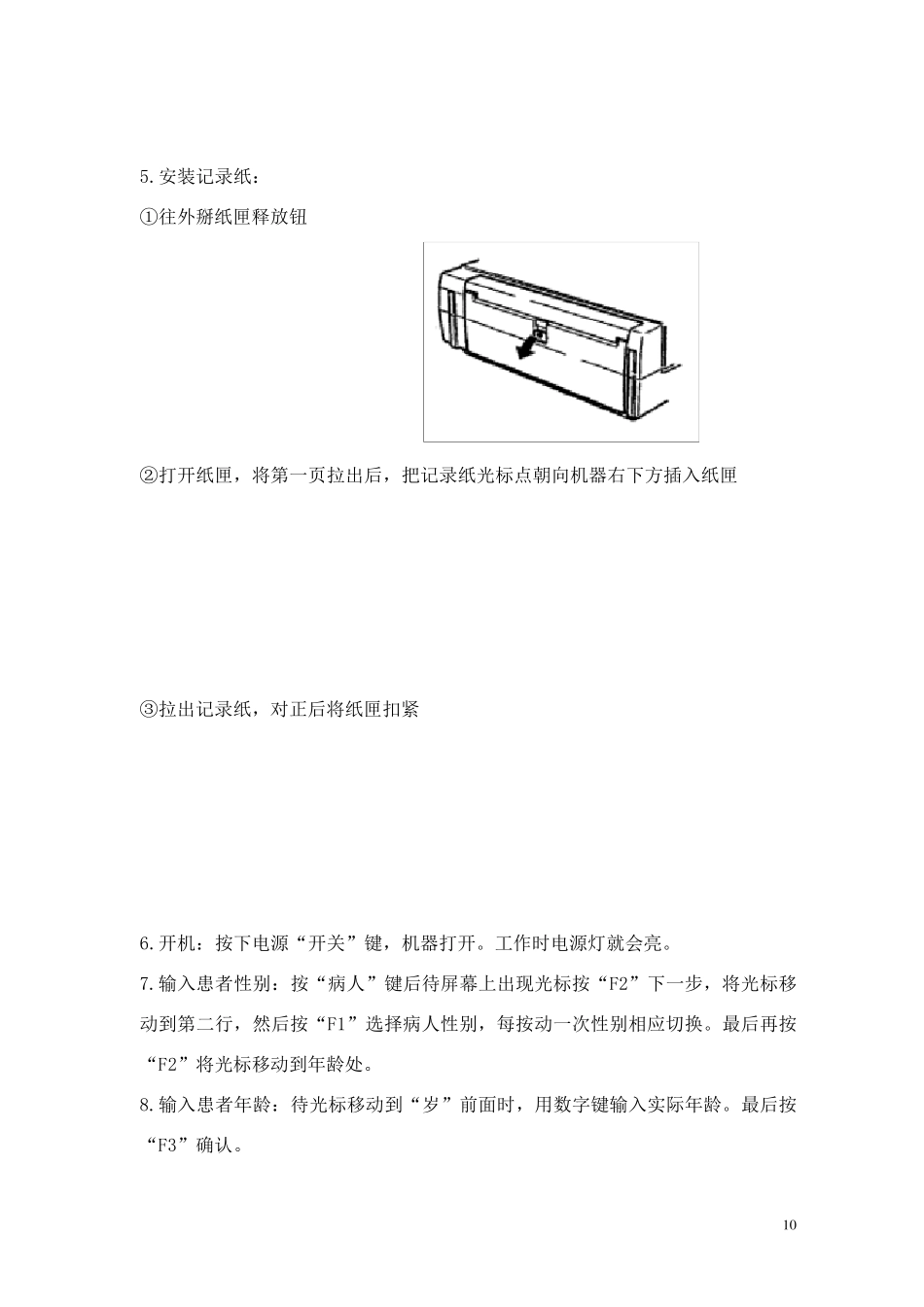 5.安装记录纸：

①往外掰纸匣释放钮

②打开纸匣，将第一页拉出后，把记录纸光标点朝向机器右下方插入纸匣

③拉出记录纸，对正后将纸匣扣紧

6.开机：按下电源“开关”键，机器打开。工作时电源灯就会亮。

7.输入患者性别：按“病人”键后待屏幕上出现光标按“F2”下一步，将光标移动到第二行，然后按“F1”选择病人性别，每按动一次性别相应切换。最后再按“F2”将光标移动到年龄处。

8.输入患者年龄：待光标移动到“岁”前面时，用数字键输入实际年龄。最后按“F3”确认。

10